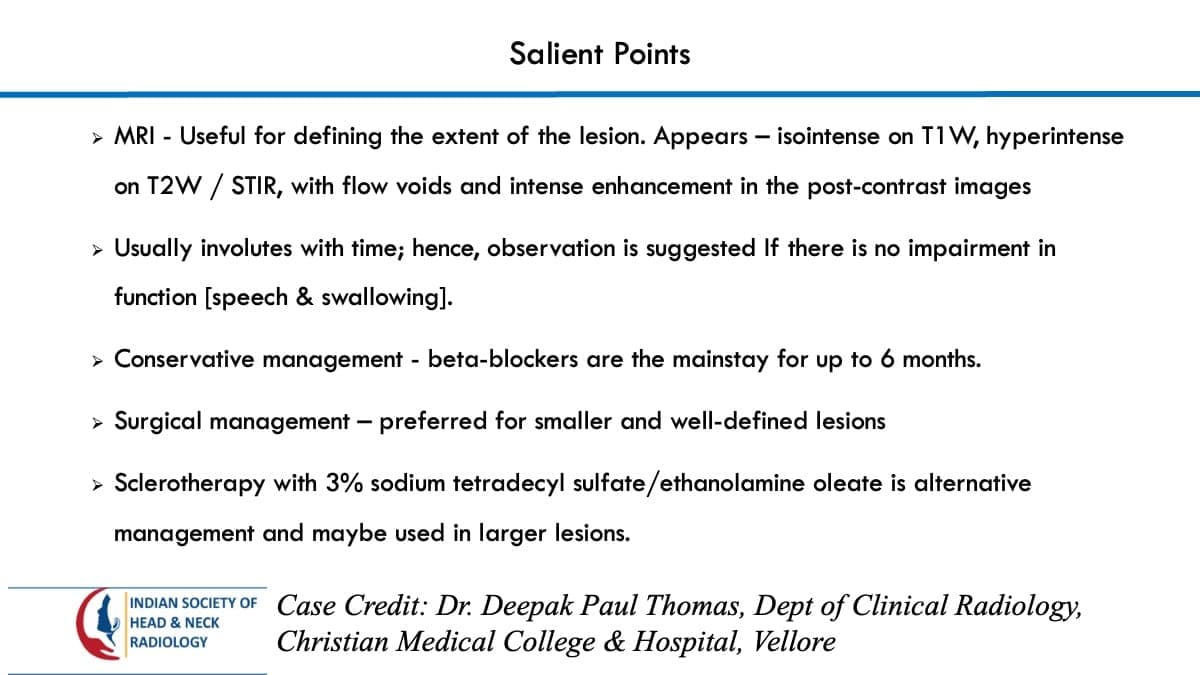 Salient Points

➢ MRI - Useful for defining the extent of the lesion. Appears – isointense on T1W, hyperintense on T2W / STIR, with flow voids and intense enhancement in the post-contrast images

➢ Usually involutes with time; hence, observation is suggested If there is no impairment in function [speech & swallowing].

➢ Conservative management - beta-blockers are the mainstay for up to 6 months.

➢ Surgical management – preferred for smaller and well-defined lesions

➢ Sclerotherapy with 3% sodium tetradecyl sulfate/ethanolamine oleate is alternative management and maybe used in larger lesions.

INDIAN SOCIETY OF
HEAD & NECK
RADIOLOGY

Case Credit: Dr. Deepak Paul Thomas, Dept of Clinical Radiology, Christian Medical College & Hospital, Vellore